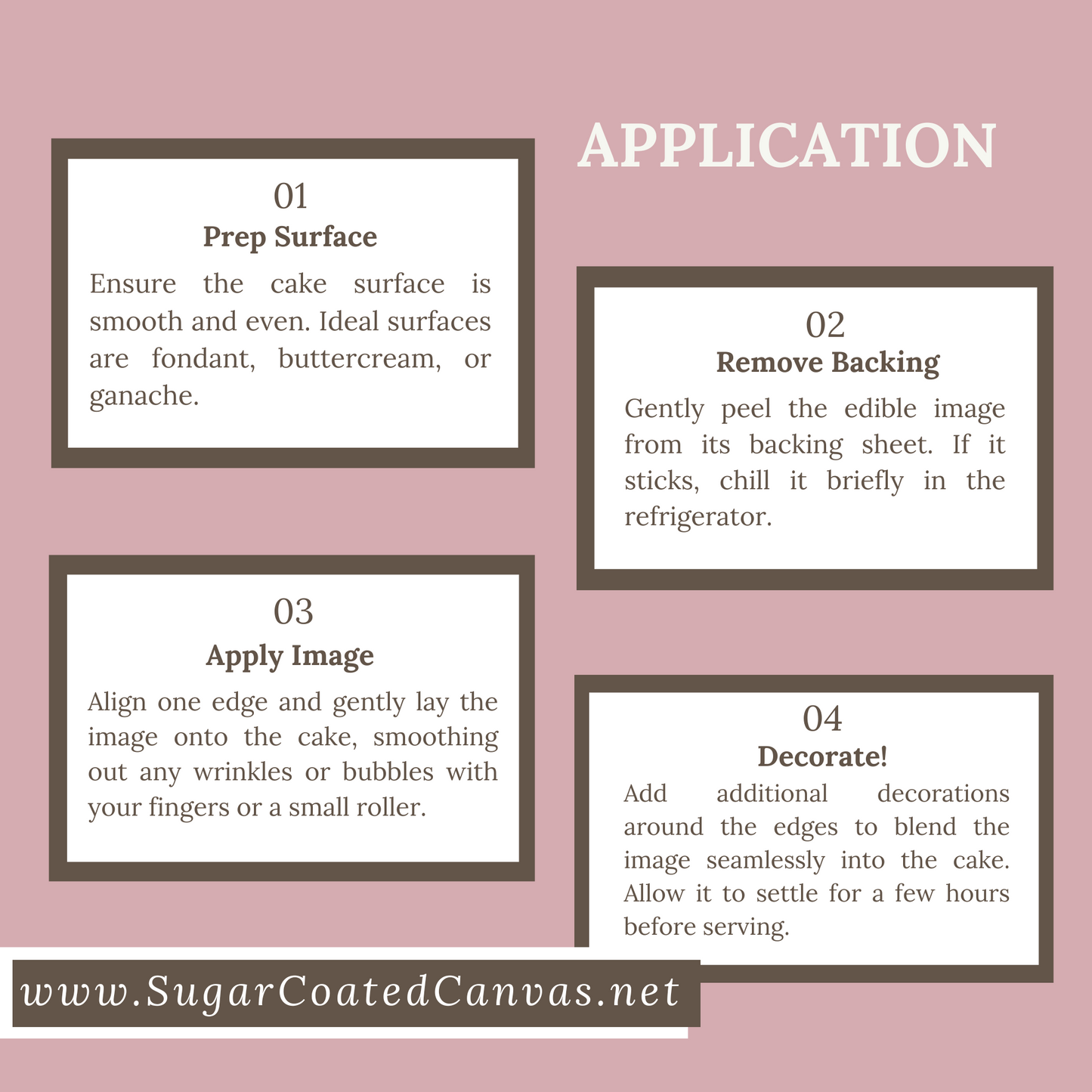 APPLICATION

01
Prep Surface
Ensure the cake surface is smooth and even. Ideal surfaces are fondant, buttercream, or ganache.

02
Remove Backing
Gently peel the edible image from its backing sheet. If it sticks, chill it briefly in the refrigerator.

03
Apply Image
Align one edge and gently lay the image onto the cake, smoothing out any wrinkles or bubbles with your fingers or a small roller.

04
Decorate!
Add additional decorations around the edges to blend the image seamlessly into the cake. Allow it to settle for a few hours before serving.

www.SugarCoatedCanvas.net